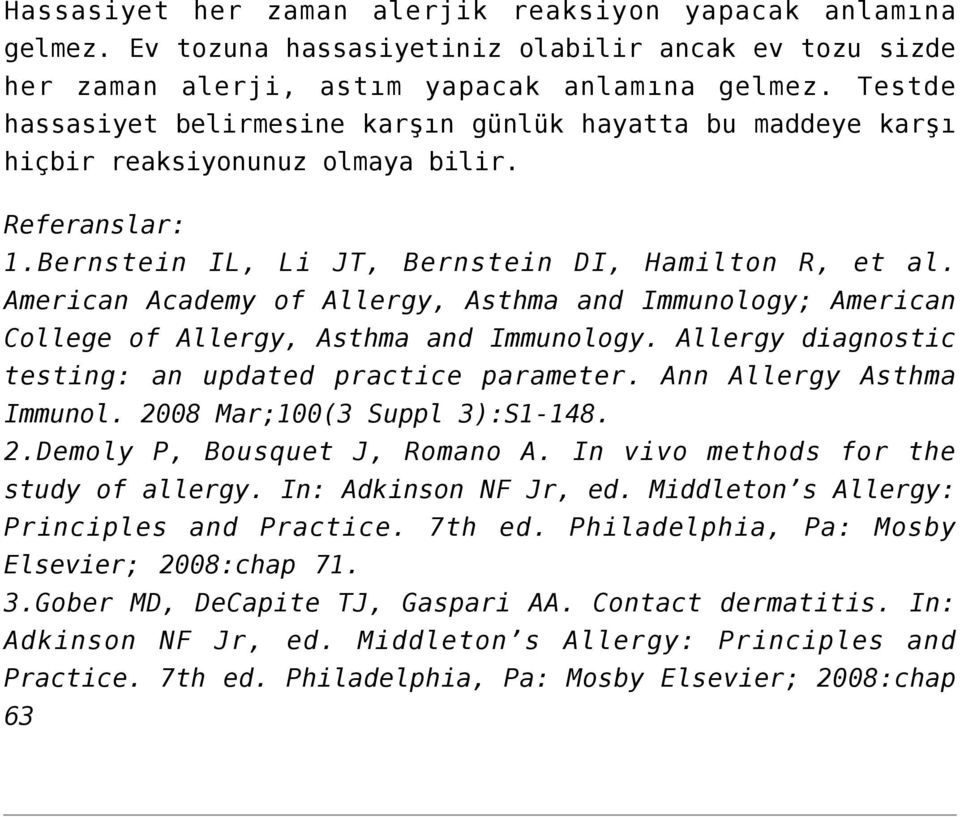 Hassasiyet her zaman alerjik reaksiyon yapacak anlamına gelmez. Ev tozuna hassasiyetiniz olabilir ancak ev tozu sizde her zaman alerji, astım yapacak anlamına gelmez. Testde hassasiyet belirmesine karşın günlük hayatta bu maddeye karşı hiçbir reaksiyonunuz olmaya bilir.

Referanslar:
1.Bernstein IL, Li JT, Bernstein DI, Hamilton R, et al. American Academy of Allergy, Asthma and Immunology; American College of Allergy, Asthma and Immunology. Allergy diagnostic testing: an updated practice parameter. Ann Allergy Asthma Immunol. 2008 Mar;100(3 Suppl 3):S1-148.
2.Demoly P, Bousquet J, Romano A. In vivo methods for the study of allergy. In: Adkinson NF Jr, ed. Middleton’s Allergy: Principles and Practice. 7th ed. Philadelphia, Pa: Mosby Elsevier; 2008:chap 71.
3.Gober MD, DeCapite TJ, Gaspari AA. Contact dermatitis. In: Adkinson NF Jr, ed. Middleton’s Allergy: Principles and Practice. 7th ed. Philadelphia, Pa: Mosby Elsevier; 2008:chap 63